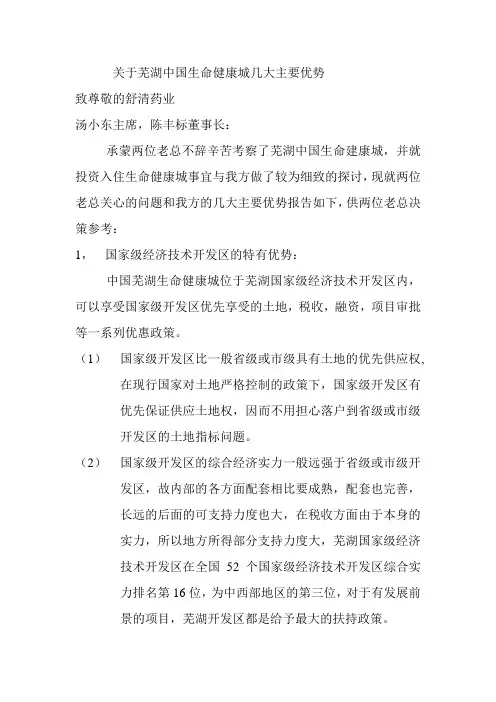 关于芜湖中国生命健康城几大主要优势

致尊敬的舒清药业

汤小东主席，陈丰标董事长：

承蒙两位老总不辞辛苦考察了芜湖中国生命建康城，并就投资入住生命健康城事宜与我方做了较为细致的探讨，现就两位老总关心的问题和我方的几大主要优势报告如下，供两位老总决策参考：

1， 国家级经济技术开发区的特有优势：

中国芜湖生命健康城位于芜湖国家级经济技术开发区内，可以享受国家级开发区优先享受的土地，税收，融资，项目审批等一系列优惠政策。

（1） 国家级开发区比一般省级或市级具有土地的优先供应权，在现行国家对土地严格控制的政策下，国家级开发区有优先保证供应土地权，因而不用担心落户到省级或市级开发区的土地指标问题。

（2） 国家级开发区的综合经济实力一般远强于省级或市级开发区，故内部的各方面配套相比要成熟，配套也完善，长远的后面的可支持力度也大，在税收方面由于本身的实力，所以地方所得部分支持力度大，芜湖国家级经济技术开发区在全国 52 个国家级经济技术开发区综合实力排名第 16 位，为中西部地区的第三位，对于有发展前景的项目，芜湖开发区都是给予最大的扶持政策。